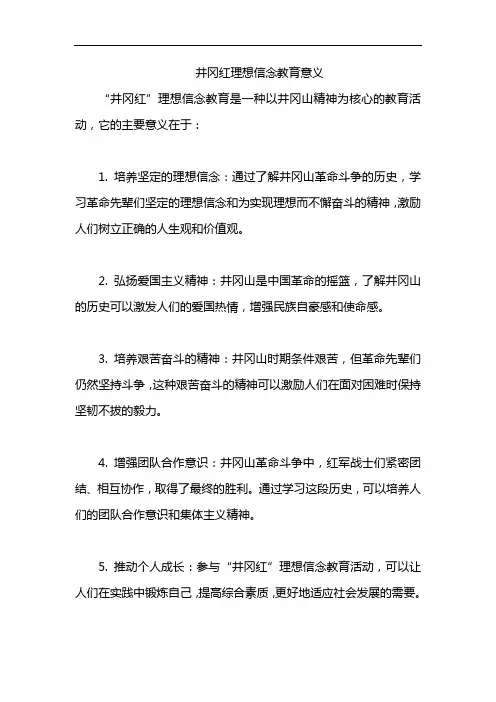 井冈红理想信念教育意义

“井冈红”理想信念教育是一种以井冈山精神为核心的教育活动，它的主要意义在于：

1. 培养坚定的理想信念：通过了解井冈山革命斗争的历史，学习革命先辈们坚定的理想信念和为实现理想而不懈奋斗的精神，激励人们树立正确的人生观和价值观。

2. 弘扬爱国主义精神：井冈山是中国革命的摇篮，了解井冈山的历史可以激发人们的爱国热情，增强民族自豪感和使命感。

3. 培养艰苦奋斗的精神：井冈山时期条件艰苦，但革命先辈们仍然坚持斗争，这种艰苦奋斗的精神可以激励人们在面对困难时保持坚韧不拔的毅力。

4. 增强团队合作意识：井冈山革命斗争中，红军战士们紧密团结、相互协作，取得了最终的胜利。通过学习这段历史，可以培养人们的团队合作意识和集体主义精神。

5. 推动个人成长：参与“井冈红”理想信念教育活动，可以让人们在实践中锻炼自己，提高综合素质，更好地适应社会发展的需要。